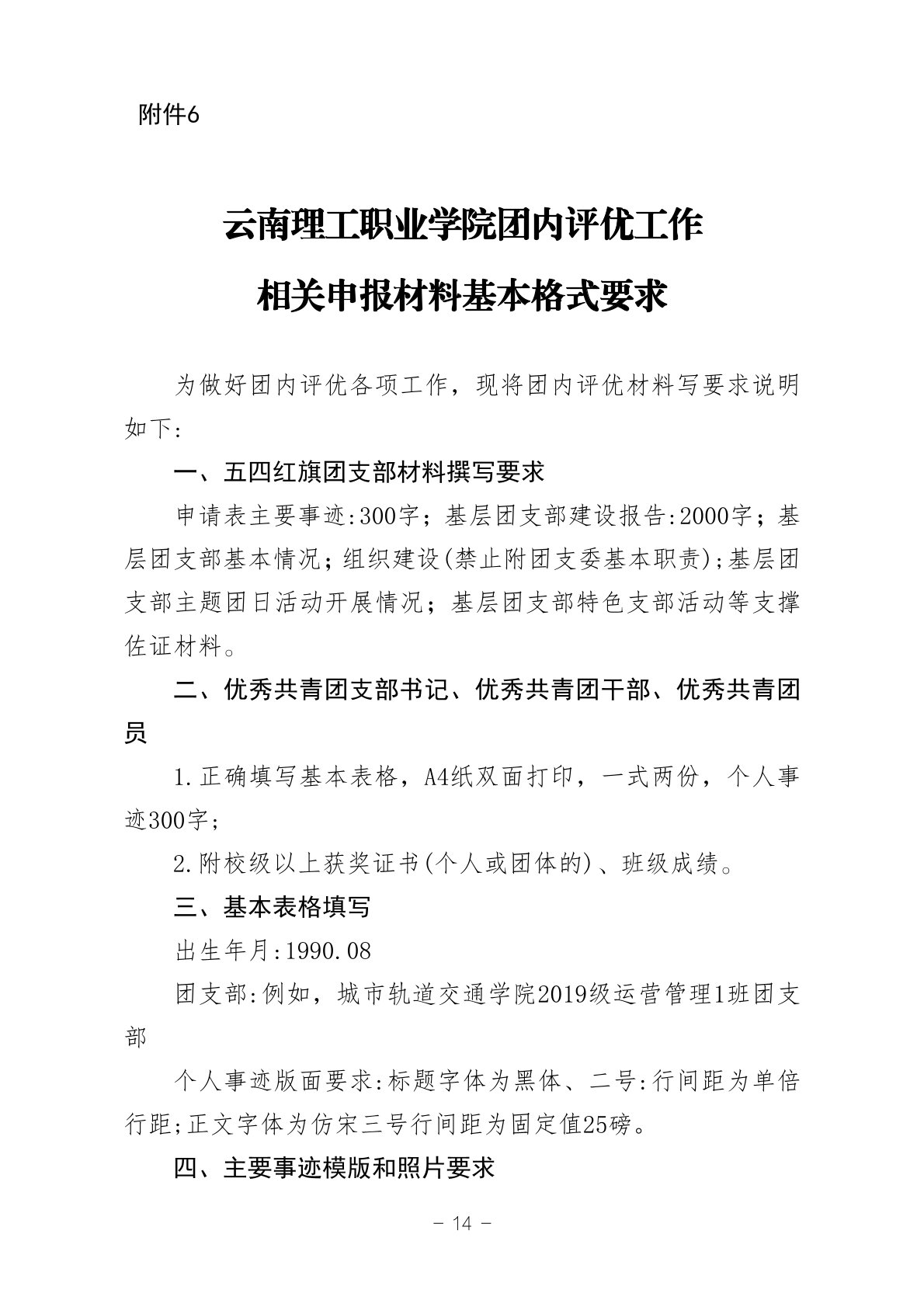 附件6

云南理工职业学院团内评优工作
相关申报材料基本格式要求

为做好团内评优各项工作，现将团内评优材料写要求说明如下：

一、五四红旗团支部材料撰写要求

申请表主要事迹:300字；基层团支部建设报告:2000字；基层团支部基本情况；组织建设(禁止附团支委基本职责)；基层团支部主题团日活动开展情况；基层团支部特色支部活动等支撑佐证材料。

二、优秀共青团支部书记、优秀共青团干部、优秀共青团员

1.正确填写基本表格，A4纸双面打印，一式两份，个人事迹300字；

2.附校级以上获奖证书(个人或团体的)、班级成绩。

三、基本表格填写

出生年月:1990.08

团支部:例如，城市轨道交通学院2019级运营管理1班团支部

个人事迹版面要求:标题字体为黑体、二号:行间距为单倍行距;正文字体为仿宋三号行间距为固定值25磅。

四、主要事迹模版和照片要求

— 14 —